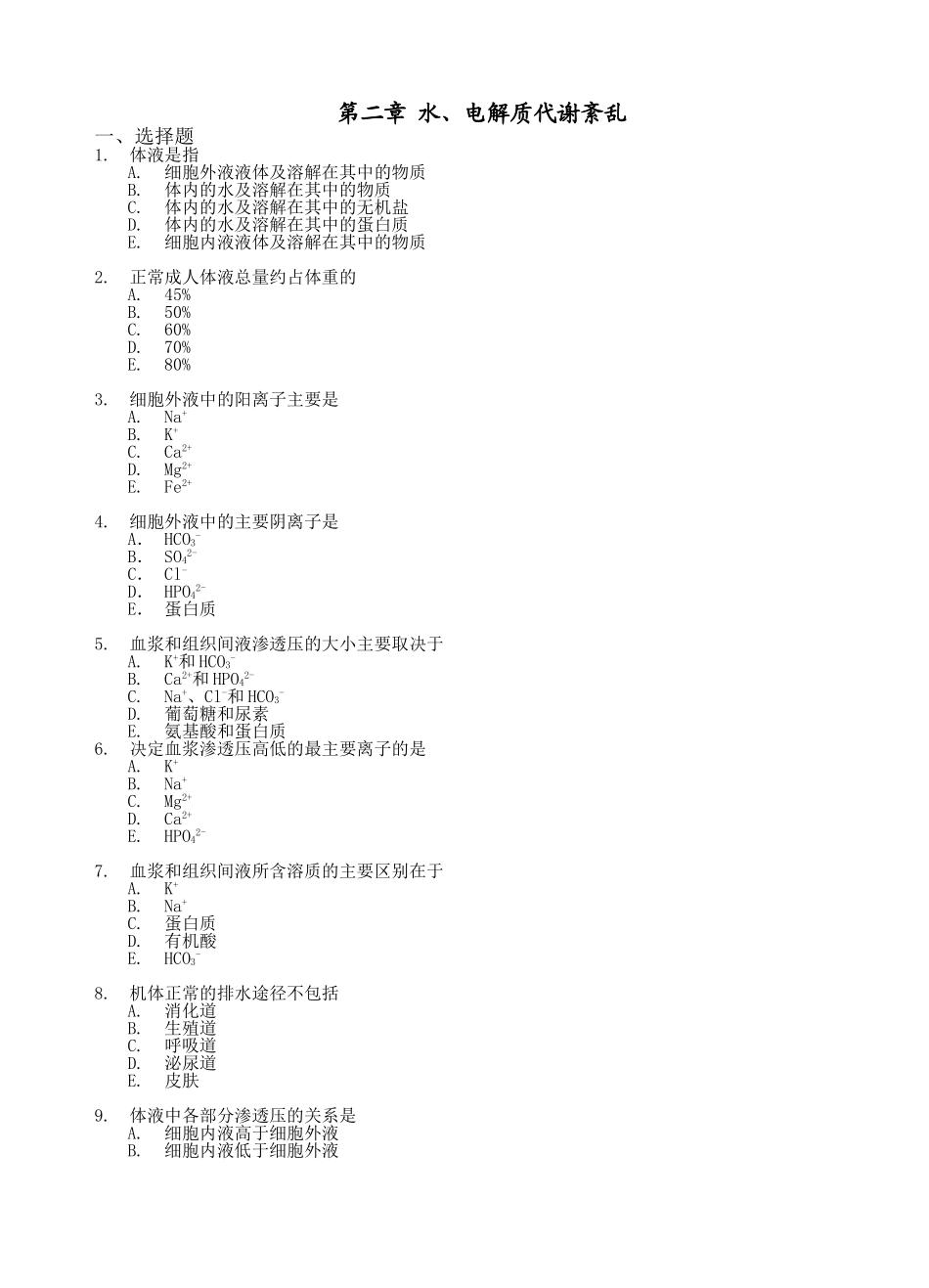 第二章 水、电解质代谢紊乱

一、选择题

1. 体液是指
A. 细胞外液液体及溶解在其中的物质
B. 体内的水及溶解在其中的物质
C. 体内的水及溶解在其中的无机盐
D. 体内的水及溶解在其中的蛋白质
E. 细胞内液液体及溶解在其中的物质

2. 正常成人体液总量约占体重的
A. 45%
B. 50%
C. 60%
D. 70%
E. 80%

3. 细胞外液中的阳离子主要是
A. $Na^+$
B. $K^+$
C. $Ca^{2+}$
D. $Mg^{2+}$
E. $Fe^{2+}$

4. 细胞外液中的主要阴离子是
A. $HCO_3^-$
B. $SO_4^{2-}$
C. $Cl^-$
D. $HPO_4^{2-}$
E. 蛋白质

5. 血浆和组织间液渗透压的大小主要取决于
A. $K^+$和$HCO_3^-$
B. $Ca^{2+}$和$HPO_4^{2-}$
C. $Na^+$、$Cl^-$和$HCO_3^-$
D. 葡萄糖和尿素
E. 氨基酸和蛋白质

6. 决定血浆渗透压高低的最主要离子的是
A. $K^+$
B. $Na^+$
C. $Mg^{2+}$
D. $Ca^{2+}$
E. $HPO_4^{2-}$

7. 血浆和组织间液所含溶质的主要区别在于
A. $K^+$
B. $Na^+$
C. 蛋白质
D. 有机酸
E. $HCO_3^-$

8. 机体正常的排水途径不包括
A. 消化道
B. 生殖道
C. 呼吸道
D. 泌尿道
E. 皮肤

9. 体液中各部分渗透压的关系是
A. 细胞内液高于细胞外液
B. 细胞内液低于细胞外液